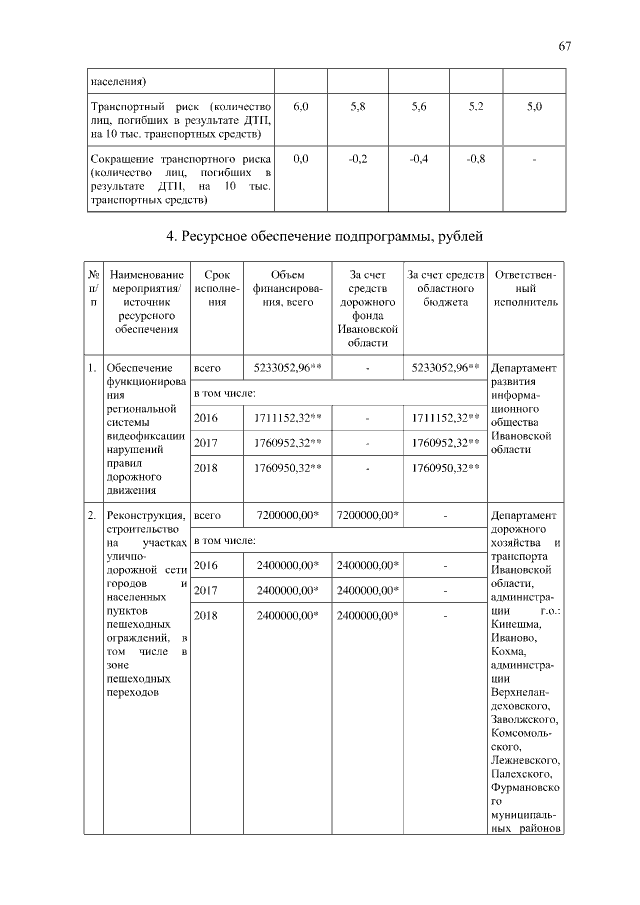 67

| населения) | | | | | |
|---|---|---|---|---|---|
| Транспортный риск (количество лиц, погибших в результате ДТП, на 10 тыс. транспортных средств) | 6,0 | 5,8 | 5,6 | 5,2 | 5,0 |
| Сокращение транспортного риска (количество лиц, погибших в результате ДТП, на 10 тыс. транспортных средств) | 0,0 | -0,2 | -0,4 | -0,8 | - |

4. Ресурсное обеспечение подпрограммы, рублей

| № п/п | Наименование мероприятия/ источник ресурсного обеспечения | Срок исполнения | Объем финансирования, всего | За счет средств дорожного фонда Ивановской области | За счет средств областного бюджета | Ответственный исполнитель |
|---|---|---|---|---|---|---|
| 1. | Обеспечение функционирования региональной системы видеофиксации нарушений правил дорожного движения | всего | 5233052,96** | - | 5233052,96** | Департамент развития информационного общества Ивановской области |
| | | в том числе: | | | | |
| | | 2016 | 1711152,32** | - | 1711152,32** | |
| | | 2017 | 1760952,32** | - | 1760952,32** | |
| | | 2018 | 1760950,32** | - | 1760950,32** | |
| 2. | Реконструкция, строительство на участках улично-дорожной сети городов и населенных пунктов пешеходных ограждений, в том числе в зоне пешеходных переходов | всего | 7200000,00* | 7200000,00* | - | Департамент дорожного хозяйства и транспорта Ивановской области, администрации г.о.: Кинешма, Иваново, Кохма, администрации Верхнеландеховского, Заволжского, Комсомольского, Лежневского, Палехского, Фурмановского муниципальных районов |
| | | в том числе: | | | | |
| | | 2016 | 2400000,00* | 2400000,00* | - | |
| | | 2017 | 2400000,00* | 2400000,00* | - | |
| | | 2018 | 2400000,00* | 2400000,00* | - | |